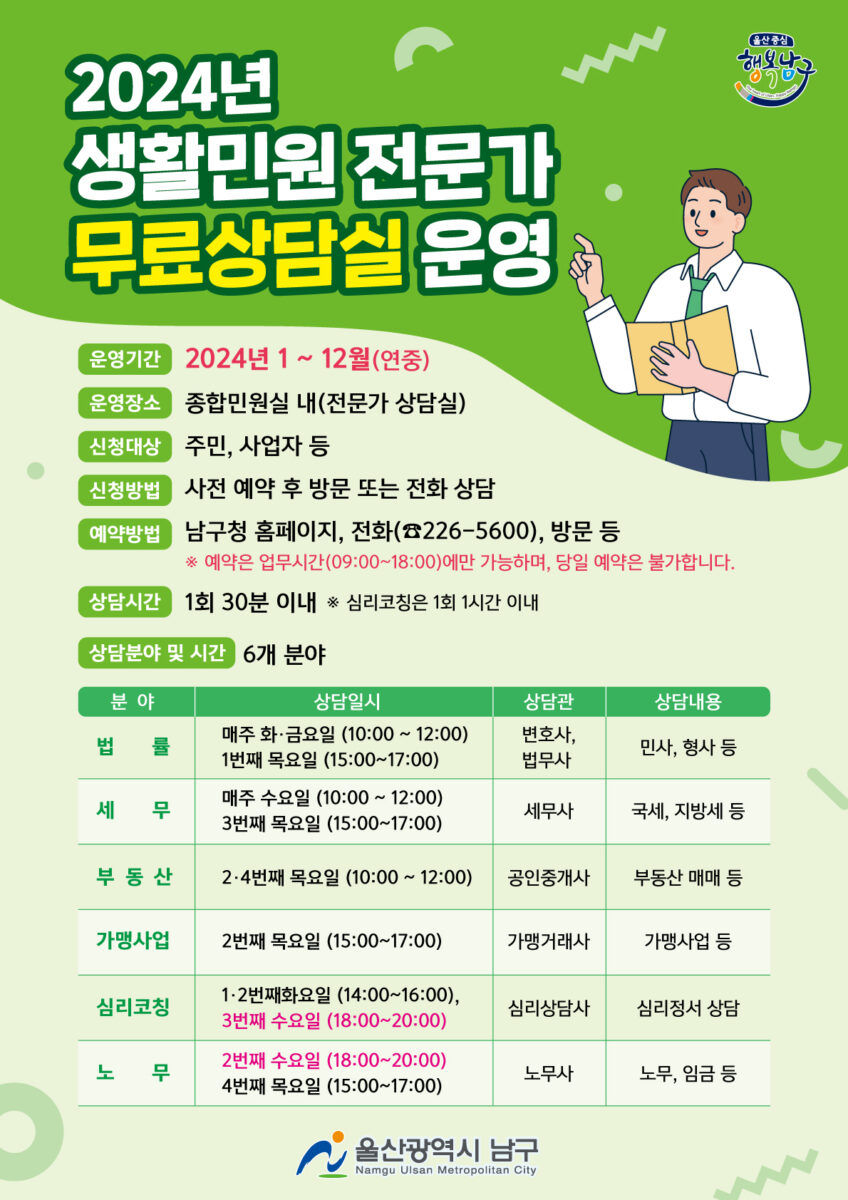 울산중심
행복남구

2024년
생활민원 전문가
무료상담실 운영

운영기간 2024년 1 ~ 12월(연중)

운영장소 종합민원실 내(전문가 상담실)

신청대상 주민, 사업자 등

신청방법 사전 예약 후 방문 또는 전화 상담

예약방법 남구청 홈페이지, 전화(☎226-5600), 방문 등
※ 예약은 업무시간(09:00~18:00)에만 가능하며, 당일 예약은 불가합니다.

상담시간 1회 30분 이내 ※ 심리코칭은 1회 1시간 이내

상담분야 및 시간 6개 분야

| 분 야 | 상담일시 | 상담관 | 상담내용 |
|---|---|---|---|
| 법 률 | 매주 화·금요일 (10:00 ~ 12:00) 1번째 목요일 (15:00~17:00) | 변호사, 법무사 | 민사, 형사 등 |
| 세 무 | 매주 수요일 (10:00 ~ 12:00) 3번째 목요일 (15:00~17:00) | 세무사 | 국세, 지방세 등 |
| 부 동 산 | 2·4번째 목요일 (10:00 ~ 12:00) | 공인중개사 | 부동산 매매 등 |
| 가맹사업 | 2번째 목요일 (15:00~17:00) | 가맹거래사 | 가맹사업 등 |
| 심리코칭 | 1·2번째화요일 (14:00~16:00), 3번째 수요일 (18:00~20:00) | 심리상담사 | 심리정서 상담 |
| 노 무 | 2번째 수요일 (18:00~20:00) 4번째 목요일 (15:00~17:00) | 노무사 | 노무, 임금 등 |

울산광역시 남구
Namgu Ulsan Metropolitan City